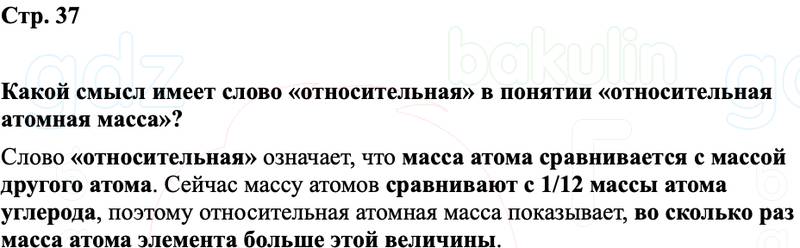 Стр. 37

gdz bakulin

Какой смысл имеет слово «относительная» в понятии «относительная атомная масса»?

Слово «относительная» означает, что масса атома сравнивается с массой другого атома. Сейчас массу атомов сравнивают с 1/12 массы атома углерода, поэтому относительная атомная масса показывает, во сколько раз масса атома элемента больше этой величины.